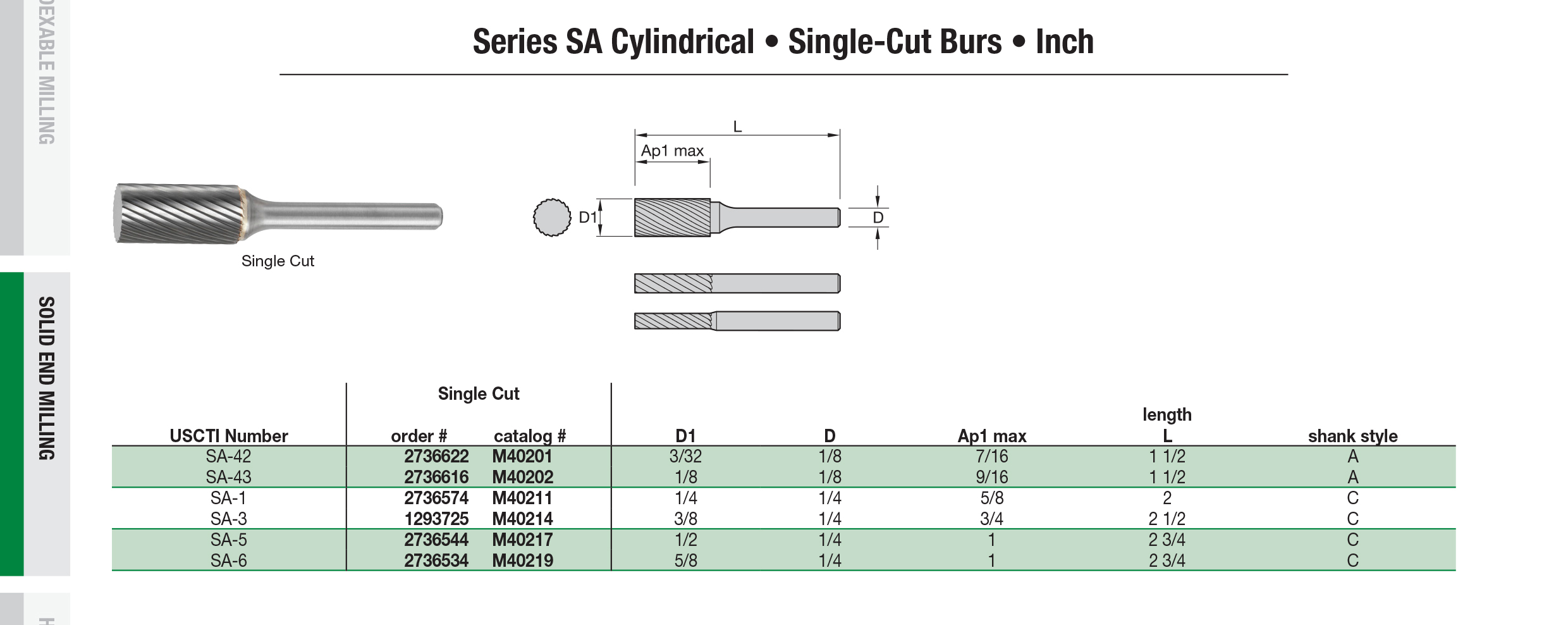 DEXABLE MILLING

SOLID END MILLING

Series SA Cylindrical • Single-Cut Burs • Inch

Single Cut

L

Ap1 max

D1

D

| USCTI Number | Single Cut order # | Single Cut catalog # | D1 | D | Ap1 max | length L | shank style |
|---|---|---|---|---|---|---|---|
| SA-42 | 2736622 | M40201 | 3/32 | 1/8 | 7/16 | 1 1/2 | A |
| SA-43 | 2736616 | M40202 | 1/8 | 1/8 | 9/16 | 1 1/2 | A |
| SA-1 | 2736574 | M40211 | 1/4 | 1/4 | 5/8 | 2 | C |
| SA-3 | 1293725 | M40214 | 3/8 | 1/4 | 3/4 | 2 1/2 | C |
| SA-5 | 2736544 | M40217 | 1/2 | 1/4 | 1 | 2 3/4 | C |
| SA-6 | 2736534 | M40219 | 5/8 | 1/4 | 1 | 2 3/4 | C |